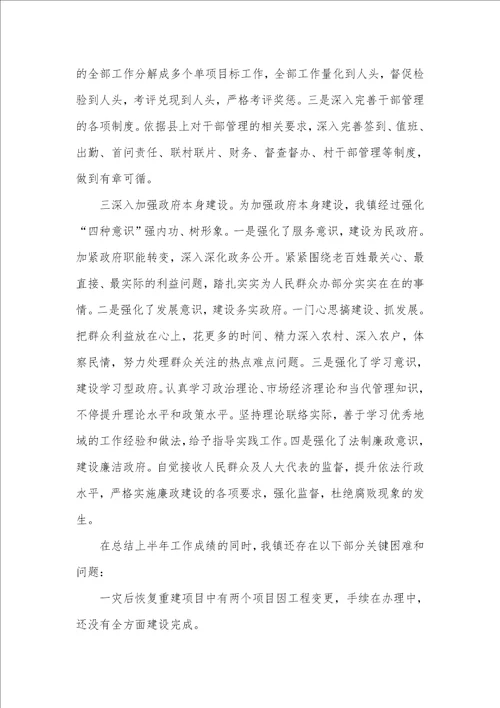 的全部工作分解成多个单项目标工作，全部工作量化到人头，督促检验到人头，考评兑现到人头，严格考评奖惩。三是深入完善干部管理的各项制度。依据县上对干部管理的相关要求，深入完善签到、值班、出勤、首问责任、联村联片、财务、督查督办、村干部管理等制度，做到有章可循。

三深入加强政府本身建设。为加强政府本身建设，我镇经过强化“四种意识”强内功、树形象。一是强化了服务意识，建设为民政府。加紧政府职能转变，深入深化政务公开。紧紧围绕老百姓最关心、最直接、最实际的利益问题，踏扎实实为人民群众办部分实实在在的事情。二是强化了发展意识，建设务实政府。一门心思搞建设、抓发展。把群众利益放在心上，花更多的时间、精力深入农村、深入农户，体察民情，努力处理群众关注的热点难点问题。三是强化了学习意识，建设学习型政府。认真学习政治理论、市场经济理论和当代管理知识，不停提升理论水平和政策水平。坚持理论联络实际，善于学习优秀地域的工作经验和做法，给予指导实践工作。四是强化了法制廉政意识，建设廉洁政府。自觉接收人民群众及人大代表的监督，提升依法行政水平，严格实施廉政建设的各项要求，强化监督，杜绝腐败现象的发生。

在总结上半年工作成绩的同时，我镇还存在以下部分关键困难和问题：

一灾后恢复重建项目中有两个项目因工程变更，手续在办理中，还没有全方面建设完成。